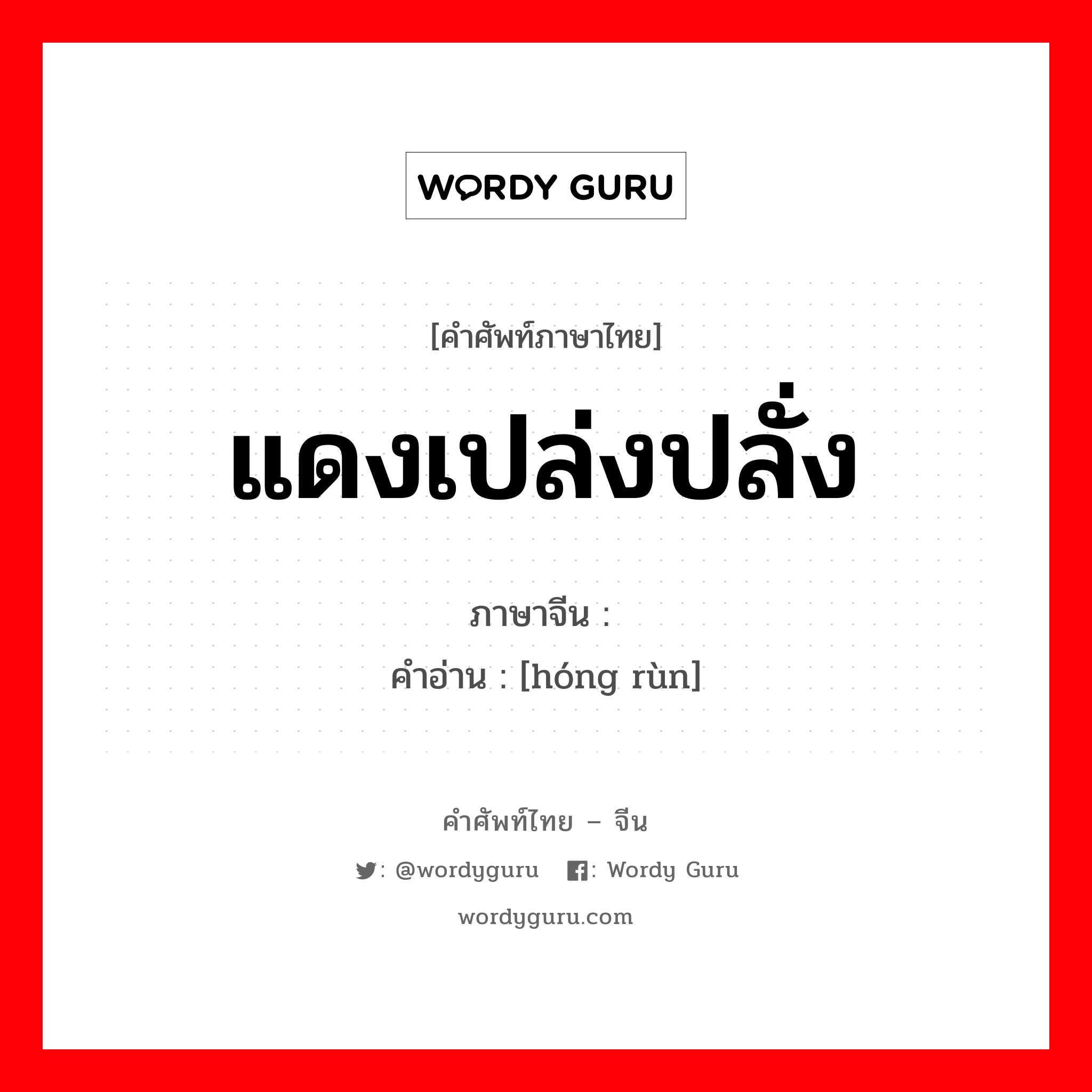 WORDY GURU

[คำศัพท์ภาษาไทย]

แดงเปล่งปลั่ง

ภาษาจีน :

คำอ่าน : [hóng rùn]

คำศัพท์ไทย – จีน

: @wordyguru : Wordy Guru

wordyguru.com